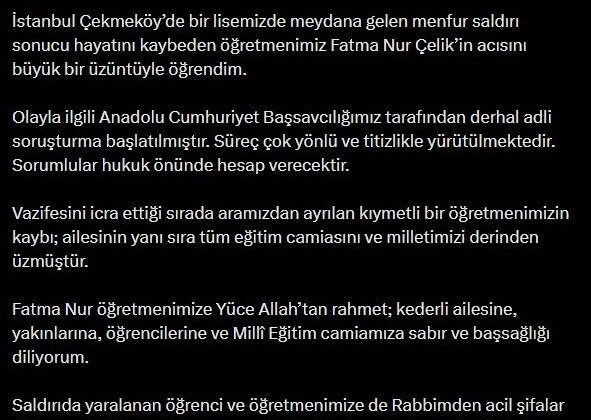 İstanbul Çekmeköy'de bir lisemizde meydana gelen menfur saldırı sonucu hayatını kaybeden öğretmenimiz Fatma Nur Çelik'in acısını büyük bir üzüntüyle öğrendim.

Olayla ilgili Anadolu Cumhuriyet Başsavcılığımız tarafından derhal adli soruşturma başlatılmıştır. Süreç çok yönlü ve titizlikle yürütülmektedir. Sorumlular hukuk önünde hesap verecektir.

Vazifesini icra ettiği sırada aramızdan ayrılan kıymetli bir öğretmenimizin kaybı; ailesinin yanı sıra tüm eğitim camiasını ve milletimizi derinden üzmüştür.

Fatma Nur öğretmenimize Yüce Allah'tan rahmet; kederli ailesine, yakınlarına, öğrencilerine ve Millî Eğitim camiamıza sabır ve başsağlığı diliyorum.

Saldırıda yaralanan öğrenci ve öğretmenimize de Rabbimden acil şifalar